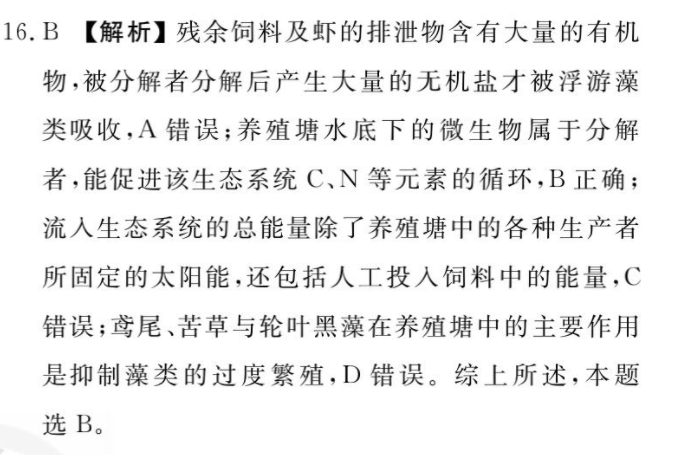 16. B 【解析】残余饲料及虾的排泄物含有大量的有机物，被分解者分解后产生大量的无机盐才被浮游藻类吸收，A 错误；养殖塘水底下的微生物属于分解者，能促进该生态系统 C、N 等元素的循环，B 正确；流入生态系统的总能量除了养殖塘中的各种生产者所固定的太阳能，还包括人工投入饲料中的能量，C 错误；鸢尾、苦草与轮叶黑藻在养殖塘中的主要作用是抑制藻类的过度繁殖，D 错误。综上所述，本题选 B。